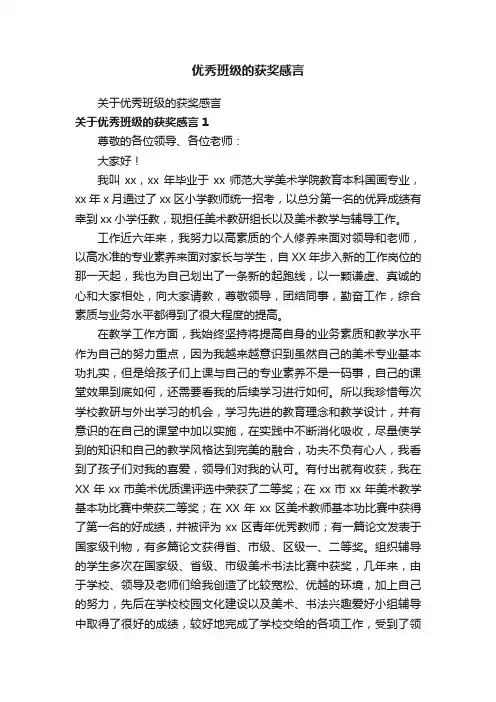 优秀班级的获奖感言

关于优秀班级的获奖感言

关于优秀班级的获奖感言 1

尊敬的各位领导、各位老师：

大家好！

我叫 xx，xx 年毕业于 xx 师范大学美术学院教育本科国画专业，xx 年 x 月通过了 xx 区小学教师统一招考，以总分第一名的优异成绩有幸到 xx 小学任教，现担任美术教研组长以及美术教学与辅导工作。

工作近六年来，我努力以高素质的个人修养来面对领导和老师，以高水准的专业素养来面对家长与学生，自 XX 年步入新的工作岗位的那一天起，我也为自己划出了一条新的起跑线，以一颗谦虚、真诚的心和大家相处，向大家请教，尊敬领导，团结同事，勤奋工作，综合素质与业务水平都得到了很大程度的提高。

在教学工作方面，我始终坚持将提高自身的业务素质和教学水平作为自己的努力重点，因为我越来越意识到虽然自己的美术专业基本功扎实，但是给孩子们上课与自己的专业素养不是一码事，自己的课堂效果到底如何，还需要看我的后续学习进行如何。所以我珍惜每次学校教研与外出学习的机会，学习先进的教育理念和教学设计，并有意识的在自己的课堂中加以实施，在实践中不断消化吸收，尽量使学到的知识和自己的教学风格达到完美的融合，功夫不负有心人，我看到了孩子们对我的喜爱，领导们对我的认可。有付出就有收获，我在 XX 年 xx 市美术优质课评选中荣获了二等奖；在 xx 市 xx 年美术教学基本功比赛中荣获二等奖；在 XX 年 xx 区美术教师基本功比赛中获得了第一名的好成绩，并被评为 xx 区青年优秀教师；有一篇论文发表于国家级刊物，有多篇论文获得省、市级、区级一、二等奖。组织辅导的学生多次在国家级、省级、市级美术书法比赛中获奖，几年来，由于学校、领导及老师们给我创造了比较宽松、优越的环境，加上自己的努力，先后在学校校园文化建设以及美术、书法兴趣爱好小组辅导中取得了很好的成绩，较好地完成了学校交给的各项工作，受到了领